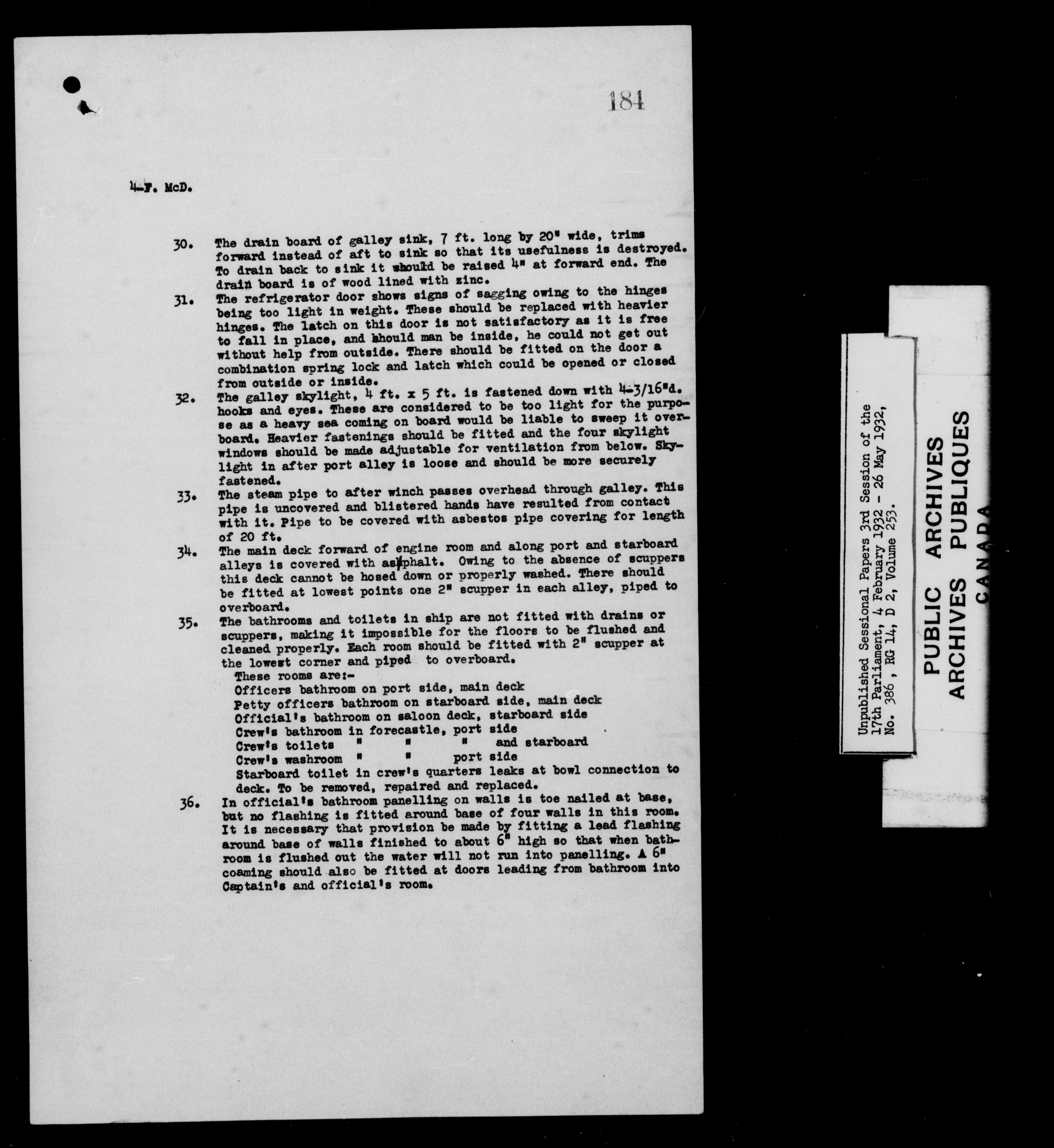 184

4-F. McD.

30. The drain board of galley sink, 7 ft. long by 20" wide, trims forward instead of aft to sink so that its usefulness is destroyed. To drain back to sink it should be raised 4" at forward end. The drain board is of wood lined with zinc.

31. The refrigerator door shows signs of sagging owing to the hinges being too light in weight. These should be replaced with heavier hinges. The latch on this door is not satisfactory as it is free to fall in place, and should man be inside, he could not get out without help from outside. There should be fitted on the door a combination spring lock and latch which could be opened or closed from outside or inside.

32. The galley skylight, 4 ft. x 5 ft. is fastened down with 4-3/16"d. hooks and eyes. These are considered to be too light for the purpose as a heavy sea coming on board would be liable to sweep it overboard. Heavier fastenings should be fitted and the four skylight windows should be made adjustable for ventilation from below. Skylight in after port alley is loose and should be more securely fastened.

33. The steam pipe to after winch passes overhead through galley. This pipe is uncovered and blistered hands have resulted from contact with it. Pipe to be covered with asbestos pipe covering for length of 20 ft.

34. The main deck forward of engine room and along port and starboard alleys is covered with asphalt. Owing to the absence of scuppers this deck cannot be hosed down or properly washed. There should be fitted at lowest points one 2" scupper in each alley, piped to overboard.

35. The bathrooms and toilets in ship are not fitted with drains or scuppers, making it impossible for the floors to be flushed and cleaned properly. Each room should be fitted with 2" scupper at the lowest corner and piped to overboard.
These rooms are:-
Officers bathroom on port side, main deck
Petty officers bathroom on starboard side, main deck
Official's bathroom on saloon deck, starboard side
Crew's bathroom in forecastle, port side
Crew's toilets " " " and starboard
Crew's washroom " " port side
Starboard toilet in crew's quarters leaks at bowl connection to deck. To be removed, repaired and replaced.

36. In official's bathroom panelling on walls is toe nailed at base, but no flashing is fitted around base of four walls in this room. It is necessary that provision be made by fitting a lead flashing around base of walls finished to about 6" high so that when bathroom is flushed out the water will not run into panelling. A 6" coaming should also be fitted at doors leading from bathroom into Captain's and official's room.

Unpublished Sessional Papers 3rd Session of the 17th Parliament, 4 February 1932 - 26 May 1932, No. 386, RG 14, D 2, Volume 253.

PUBLIC ARCHIVES
ARCHIVES PUBLIQUES
CANADA